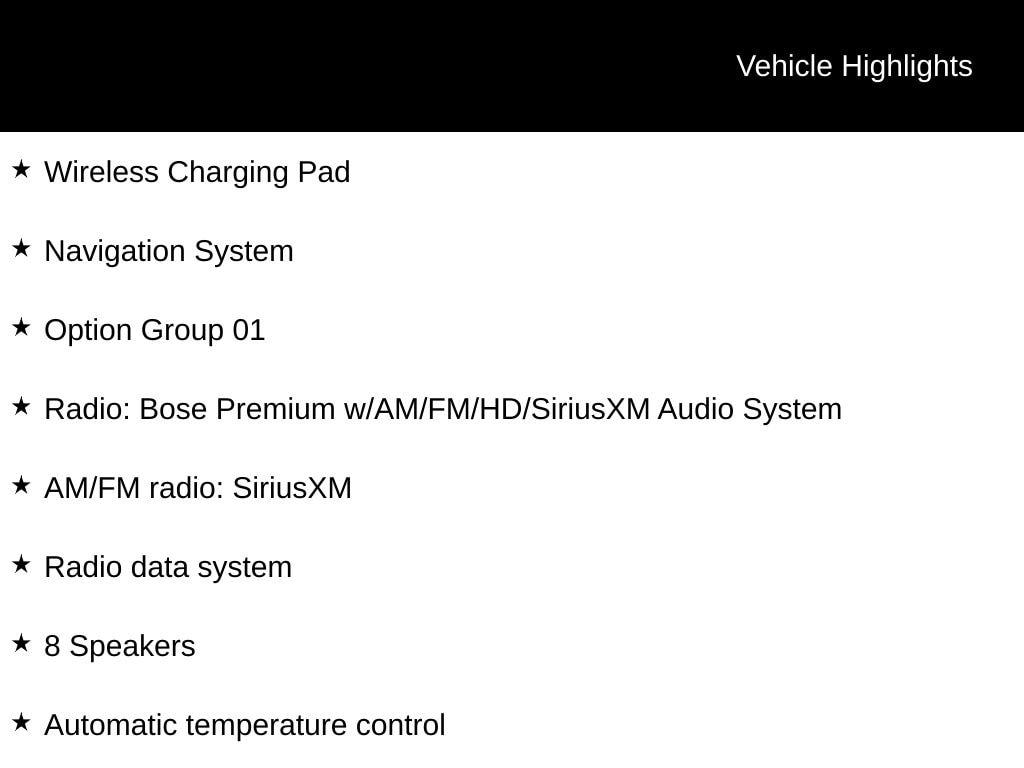 Vehicle Highlights

★ Wireless Charging Pad

★ Navigation System

★ Option Group 01

★ Radio: Bose Premium w/AM/FM/HD/SiriusXM Audio System

★ AM/FM radio: SiriusXM

★ Radio data system

★ 8 Speakers

★ Automatic temperature control